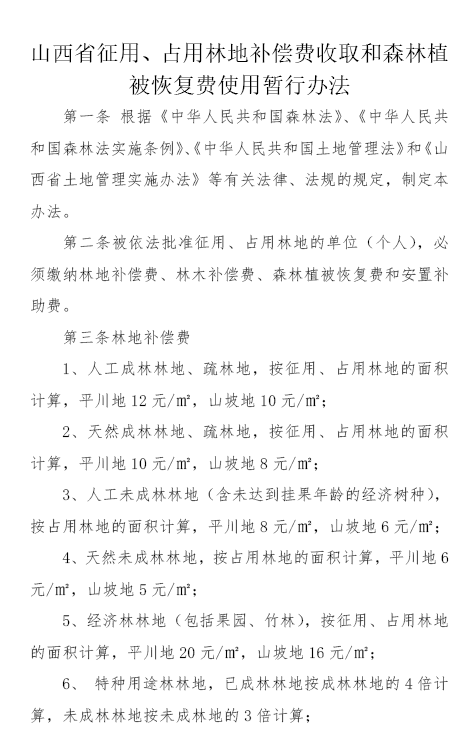 山西省征用、占用林地补偿费收取和森林植被恢复费使用暂行办法

第一条 根据《中华人民共和国森林法》、《中华人民共和国森林法实施条例》、《中华人民共和国土地管理法》和《山西省土地管理实施办法》等有关法律、法规的规定，制定本办法。

第二条被依法批准征用、占用林地的单位（个人），必须缴纳林地补偿费、林木补偿费、森林植被恢复费和安置补助费。

第三条林地补偿费

1、人工成林林地、疏林地，按征用、占用林地的面积计算，平川地 12 元/㎡，山坡地 10 元/㎡；

2、天然成林林地、疏林地，按征用、占用林地的面积计算，平川地 10 元/㎡，山坡地 8 元/㎡；

3、人工未成林林地（含未达到挂果年龄的经济树种），按占用林地的面积计算，平川地 8 元/㎡，山坡地 6 元/㎡；

4、天然未成林林地，按占用林地的面积计算，平川地 6 元/㎡，山坡地 5 元/㎡；

5、经济林林地（包括果园、竹林），按征用、占用林地的面积计算，平川地 20 元/㎡，山坡地 16 元/㎡；

6、 特种用途林林地，已成林林地按成林林地的 4 倍计算，未成林林地按未成林地的 3 倍计算；